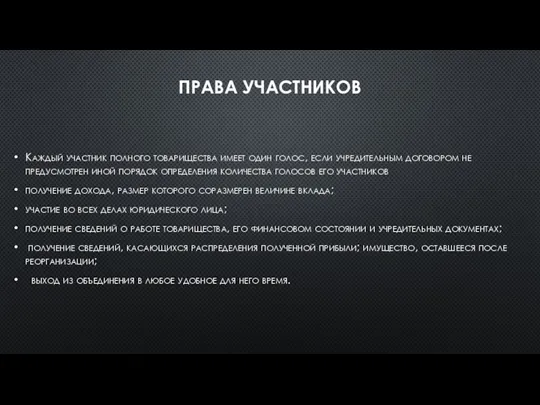 ПРАВА УЧАСТНИКОВ

• Каждый участник полного товарищества имеет один голос, если учредительным договором не предусмотрен иной порядок определения количества голосов его участников

• получение дохода, размер которого соразмерен величине вклада;

• участие во всех делах юридического лица;

• получение сведений о работе товарищества, его финансовом состоянии и учредительных документах;

• получение сведений, касающихся распределения полученной прибыли; имущество, оставшееся после реорганизации;

• выход из объединения в любое удобное для него время.